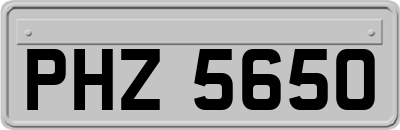 PHZ 5650